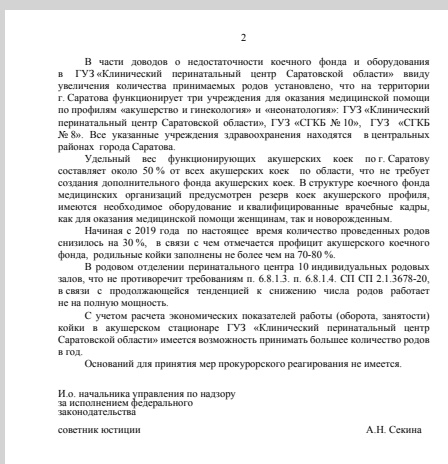 2

В части доводов о недостаточности коечного фонда и оборудования в ГУЗ «Клинический перинатальный центр Саратовской области» ввиду увеличения количества принимаемых родов установлено, что на территории г. Саратова функционирует три учреждения для оказания медицинской помощи по профилям «акушерство и гинекология» и «неонатология»: ГУЗ «Клинический перинатальный центр Саратовской области», ГУЗ «СГКБ № 10», ГУЗ «СГКБ № 8». Все указанные учреждения здравоохранения находятся в центральных районах города Саратова.

Удельный вес функционирующих акушерских коек по г. Саратову составляет около 50 % от всех акушерских коек по области, что не требует создания дополнительного фонда акушерских коек. В структуре коечного фонда медицинских организаций предусмотрен резерв коек акушерского профиля, имеются необходимое оборудование и квалифицированные врачебные кадры, как для оказания медицинской помощи женщинам, так и новорожденным.

Начиная с 2019 года по настоящее время количество проведенных родов снизилось на 30 %, в связи с чем отмечается профицит акушерского коечного фонда, родильные койки заполнены не более чем на 70-80 %.

В родовом отделении перинатального центра 10 индивидуальных родовых залов, что не противоречит требованиям п. 6.8.1.3. п. 6.8.1.4. СП СП 2.1.3678-20, в связи с продолжающейся тенденцией к снижению числа родов работает не на полную мощность.

С учетом расчета экономических показателей работы (оборота, занятости) койки в акушерском стационаре ГУЗ «Клинический перинатальный центр Саратовской области» имеется возможность принимать большее количество родов в год.

Оснований для принятия мер прокурорского реагирования не имеется.

И.о. начальника управления по надзору за исполнением федерального законодательства

советник юстиции А.Н. Секина